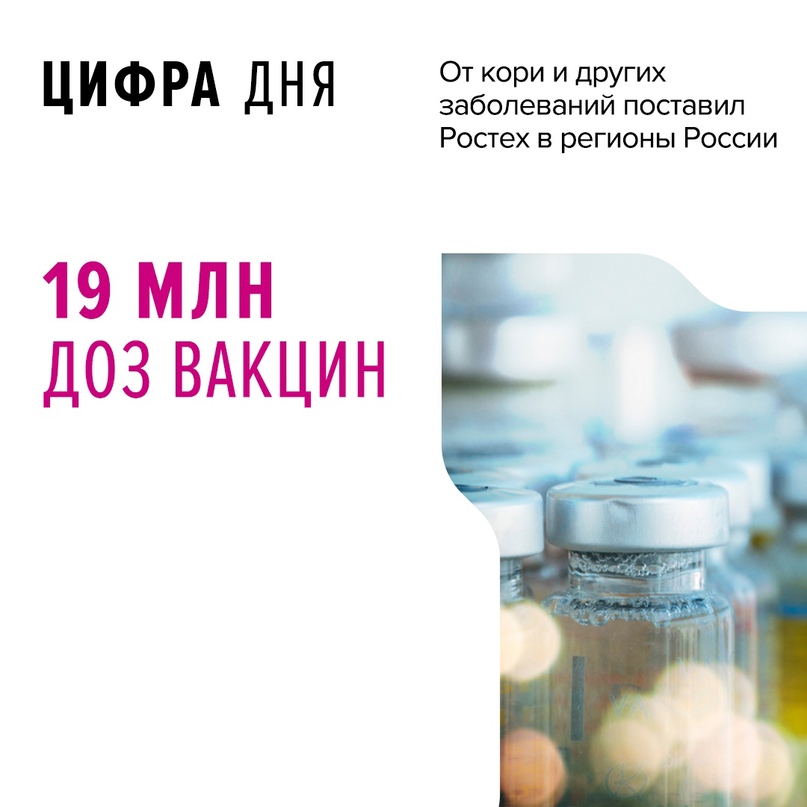 ЦИФРА ДНЯ

От кори и других заболеваний поставил Ростех в регионы России

19 МЛН
ДОЗ ВАКЦИН